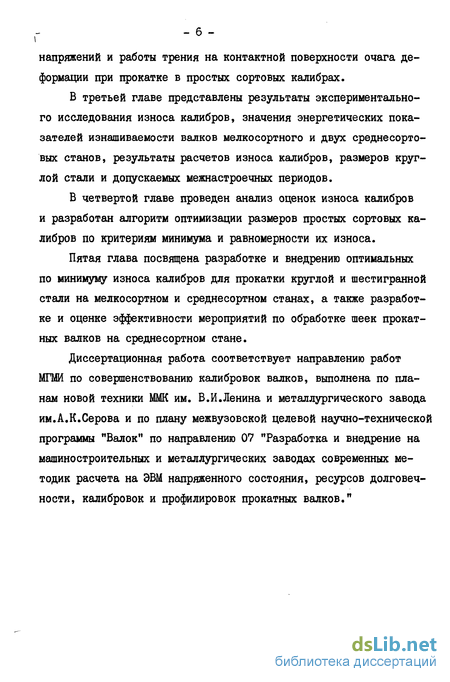 - 6 -

напряжений и работы трения на контактной поверхности очага деформации при прокатке в простых сортовых калибрах.

В третьей главе представлены результаты экспериментального исследования износа калибров, значения энергетических показателей изнашиваемости валков мелкосортного и двух среднесортовых станов, результаты расчетов износа калибров, размеров круглой стали и допускаемых межнастроечных периодов.

В четвертой главе проведен анализ оценок износа калибров и разработан алгоритм оптимизации размеров простых сортовых калибров по критериям минимума и равномерности их износа.

Пятая глава посвящена разработке и внедрению оптимальных по минимуму износа калибров для прокатки круглой и шестигранной стали на мелкосортном и среднесортном станах, а также разработке и оценке эффективности мероприятий по обработке шеек прокатных валков на среднесортном стане.

Диссертационная работа соответствует направлению работ МГМИ по совершенствованию калибровок валков, выполнена по планам новой техники ММК им. В.И.Ленина и металлургического завода им.А.К.Серова и по плану межвузовской целевой научно-технической программы "Валок" по направлению 07 "Разработка и внедрение на машиностроительных и металлургических заводах современных методик расчета на ЭВМ напряженного состояния, ресурсов долговечности, калибровок и профилировок прокатных валков."

dsLib.net
библиотека диссертаций